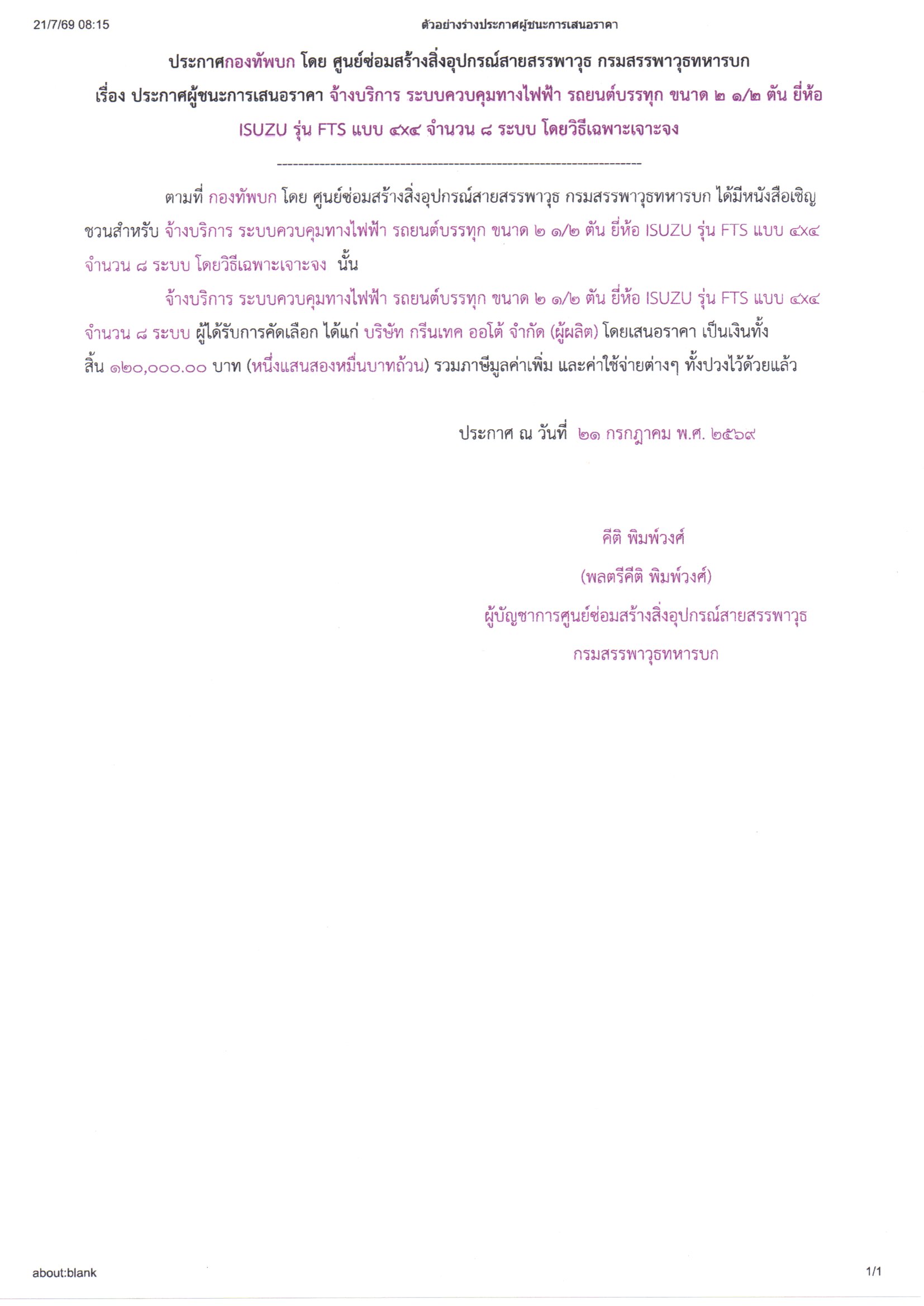 21/7/69 08:15 ตัวอย่างร่างประกาศผู้ชนะการเสนอราคา

ประกาศกองทัพบก โดย ศูนย์ซ่อมสร้างสิ่งอุปกรณ์สายสรรพาวุธ กรมสรรพาวุธทหารบก
เรื่อง ประกาศผู้ชนะการเสนอราคา จ้างบริการ ระบบควบคุมทางไฟฟ้า รถยนต์บรรทุก ขนาด ๒ ๑/๒ ตัน ยี่ห้อ ISUZU รุ่น FTS แบบ ๔x๔ จำนวน ๘ ระบบ โดยวิธีเฉพาะเจาะจง

--------------------------------------------------------------------

ตามที่ กองทัพบก โดย ศูนย์ซ่อมสร้างสิ่งอุปกรณ์สายสรรพาวุธ กรมสรรพาวุธทหารบก ได้มีหนังสือเชิญชวนสำหรับ จ้างบริการ ระบบควบคุมทางไฟฟ้า รถยนต์บรรทุก ขนาด ๒ ๑/๒ ตัน ยี่ห้อ ISUZU รุ่น FTS แบบ ๔x๔ จำนวน ๘ ระบบ โดยวิธีเฉพาะเจาะจง นั้น

จ้างบริการ ระบบควบคุมทางไฟฟ้า รถยนต์บรรทุก ขนาด ๒ ๑/๒ ตัน ยี่ห้อ ISUZU รุ่น FTS แบบ ๔x๔ จำนวน ๘ ระบบ ผู้ได้รับการคัดเลือก ได้แก่ บริษัท กรีนเทค ออโต้ จำกัด (ผู้ผลิต) โดยเสนอราคา เป็นเงินทั้งสิ้น ๑๒๐,๐๐๐.๐๐ บาท (หนึ่งแสนสองหมื่นบาทถ้วน) รวมภาษีมูลค่าเพิ่ม และค่าใช้จ่ายต่างๆ ทั้งปวงไว้ด้วยแล้ว

ประกาศ ณ วันที่ ๒๑ กรกฎาคม พ.ศ. ๒๕๖๙

คีติ พิมพ์วงศ์
(พลตรีคีติ พิมพ์วงศ์)
ผู้บัญชาการศูนย์ซ่อมสร้างสิ่งอุปกรณ์สายสรรพาวุธ
กรมสรรพาวุธทหารบก

about:blank 1/1